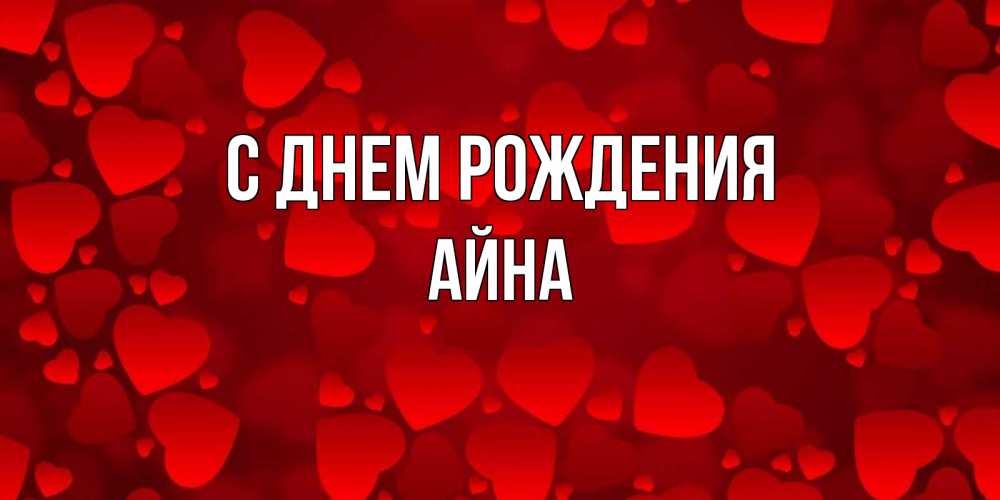 С ДНЕМ РОЖДЕНИЯ
АЙНА